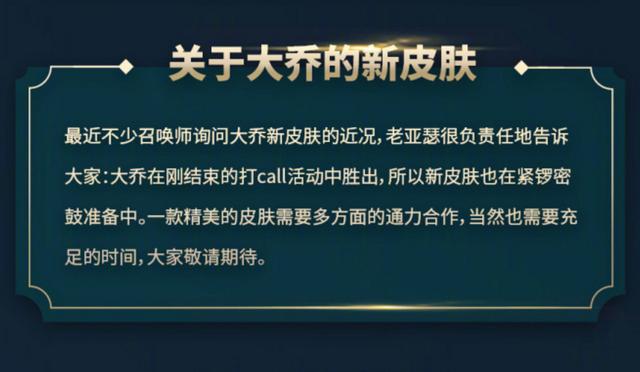 关于大乔的新皮肤

最近不少召唤师询问大乔新皮肤的近况，老亚瑟很负责任地告诉大家：大乔在刚结束的打call活动中胜出，所以新皮肤也在紧锣密鼓准备中。一款精美的皮肤需要多方面的通力合作，当然也需要充足的时间，大家敬请期待。